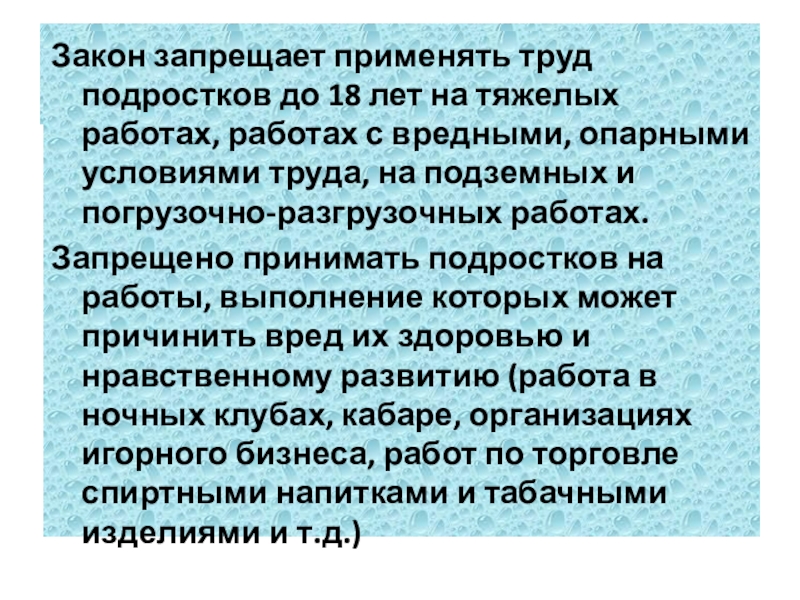 Закон запрещает применять труд подростков до 18 лет на тяжелых работах, работах с вредными, опарными условиями труда, на подземных и погрузочно-разгрузочных работах.

Запрещено принимать подростков на работы, выполнение которых может причинить вред их здоровью и нравственному развитию (работа в ночных клубах, кабаре, организациях игорного бизнеса, работ по торговле спиртными напитками и табачными изделиями и т.д.)